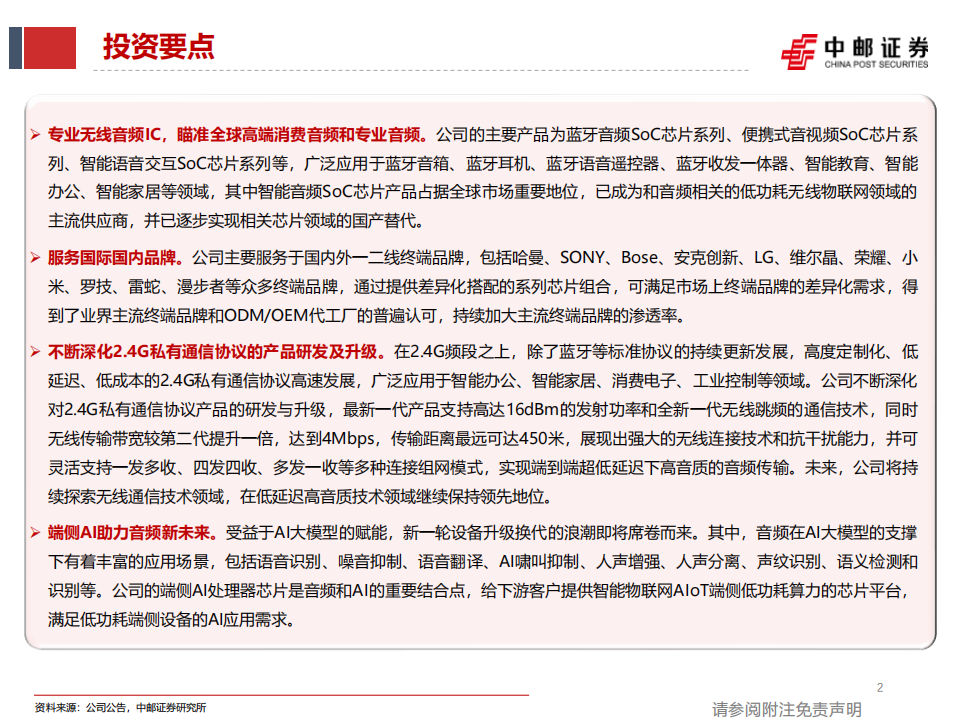 投资要点

中邮证券
CHINA POST SECURITIES

➢ 专业无线音频IC，瞄准全球高端消费音频和专业音频。公司的主要产品为蓝牙音频SoC芯片系列、便携式音视频SoC芯片系列、智能语音交互SoC芯片系列等，广泛应用于蓝牙音箱、蓝牙耳机、蓝牙语音遥控器、蓝牙收发一体器、智能教育、智能办公、智能家居等领域，其中智能音频SoC芯片产品占据全球市场重要地位，已成为和音频相关的低功耗无线物联网领域的主流供应商，并已逐步实现相关芯片领域的国产替代。

➢ 服务国际国内品牌。公司主要服务于国内外一二线终端品牌，包括哈曼、SONY、Bose、安克创新、LG、维尔晶、荣耀、小米、罗技、雷蛇、漫步者等众多终端品牌，通过提供差异化搭配的系列芯片组合，可满足市场上终端品牌的差异化需求，得到了业界主流终端品牌和ODM/OEM代工厂的普遍认可，持续加大主流终端品牌的渗透率。

➢ 不断深化2.4G私有通信协议的产品研发及升级。在2.4G频段之上，除了蓝牙等标准协议的持续更新发展，高度定制化、低延迟、低成本的2.4G私有通信协议高速发展，广泛应用于智能办公、智能家居、消费电子、工业控制等领域。公司不断深化对2.4G私有通信协议产品的研发与升级，最新一代产品支持高达16dBm的发射功率和全新一代无线跳频的通信技术，同时无线传输带宽较第二代提升一倍，达到4Mbps，传输距离最远可达450米，展现出强大的无线连接技术和抗干扰能力，并可灵活支持一发多收、四发四收、多发一收等多种连接组网模式，实现端到端超低延迟下高音质的音频传输。未来，公司将持续探索无线通信技术领域，在低延迟高音质技术领域继续保持领先地位。

➢ 端侧AI助力音频新未来。受益于AI大模型的赋能，新一轮设备升级换代的浪潮即将席卷而来。其中，音频在AI大模型的支撑下有着丰富的应用场景，包括语音识别、噪音抑制、语音翻译、AI啸叫抑制、人声增强、人声分离、声纹识别、语义检测和识别等。公司的端侧AI处理器芯片是音频和AI的重要结合点，给下游客户提供智能物联网AIoT端侧低功耗算力的芯片平台，满足低功耗端侧设备的AI应用需求。

资料来源：公司公告，中邮证券研究所

2

请参阅附注免责声明